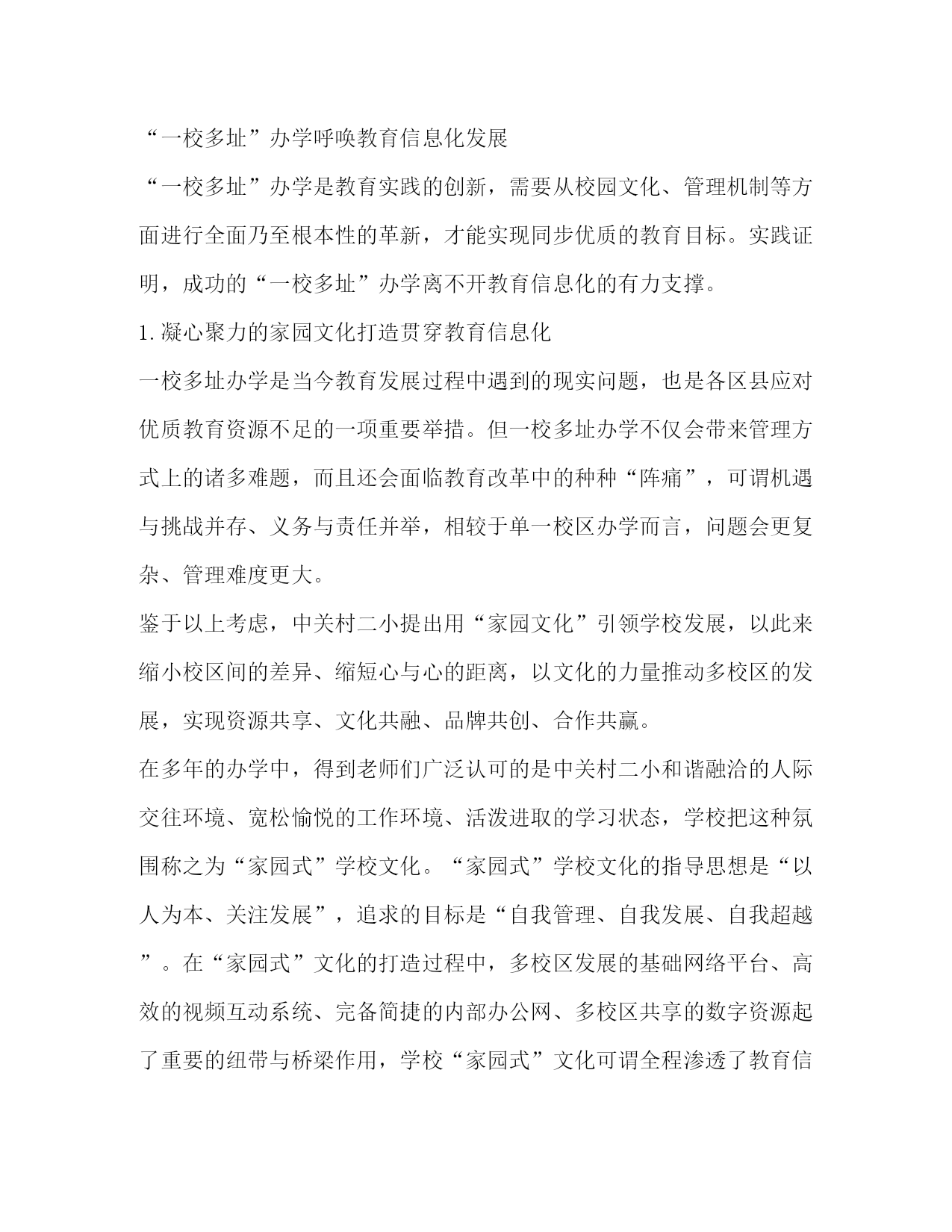 “一校多址”办学呼唤教育信息化发展

“一校多址”办学是教育实践的创新，需要从校园文化、管理机制等方面进行全面乃至根本性的革新，才能实现同步优质的教育目标。实践证明，成功的“一校多址”办学离不开教育信息化的有力支撑。

1.凝心聚力的家园文化打造贯穿教育信息化

一校多址办学是当今教育发展过程中遇到的现实问题，也是各区县应对优质教育资源不足的一项重要举措。但一校多址办学不仅会带来管理方式上的诸多难题，而且还会面临教育改革中的种种“阵痛”，可谓机遇与挑战并存、义务与责任并举，相较于单一校区办学而言，问题会更复杂、管理难度更大。

鉴于以上考虑，中关村二小提出用“家园文化”引领学校发展，以此来缩小校区间的差异、缩短心与心的距离，以文化的力量推动多校区的发展，实现资源共享、文化共融、品牌共创、合作共赢。

在多年的办学中，得到老师们广泛认可的是中关村二小和谐融洽的人际交往环境、宽松愉悦的工作环境、活泼进取的学习状态，学校把这种氛围称之为“家园式”学校文化。“家园式”学校文化的指导思想是“以人为本、关注发展”，追求的目标是“自我管理、自我发展、自我超越”。在“家园式”文化的打造过程中，多校区发展的基础网络平台、高效的视频互动系统、完备简捷的内部办公网、多校区共享的数字资源起了重要的纽带与桥梁作用，学校“家园式”文化可谓全程渗透了教育信